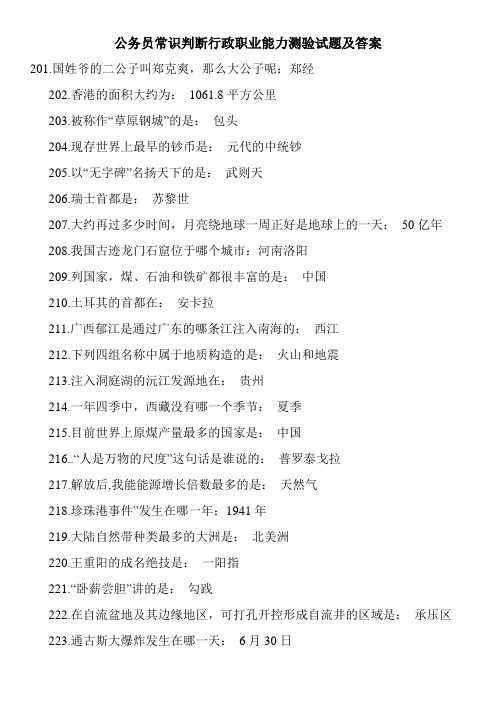 公务员常识判断行政职业能力测验试题及答案

201.国姓爷的二公子叫郑克爽，那么大公子呢：郑经

202.香港的面积大约为： 1061.8 平方公里

203.被称作“草原钢城”的是： 包头

204.现存世界上最早的钞币是： 元代的中统钞

205.以“无字碑”名扬天下的是： 武则天

206.瑞士首都是： 苏黎世

207.大约再过多少时间，月亮绕地球一周正好是地球上的一天： 50 亿年

208.我国古迹龙门石窟位于哪个城市：河南洛阳

209.列国家，煤、石油和铁矿都很丰富的是： 中国

210.土耳其的首都在： 安卡拉

211.广西郁江是通过广东的哪条江注入南海的： 西江

212.下列四组名称中属于地质构造的是： 火山和地震

213.注入洞庭湖的沅江发源地在： 贵州

214.一年四季中，西藏没有哪一个季节： 夏季

215.目前世界上原煤产量最多的国家是： 中国

216..“人是万物的尺度”这句话是谁说的： 普罗泰戈拉

217.解放后,我能能源增长倍数最多的是： 天然气

218.珍珠港事件”发生在哪一年：1941 年

219.大陆自然带种类最多的大洲是： 北美洲

220.王重阳的成名绝技是： 一阳指

221.“卧薪尝胆”讲的是： 勾践

222.在自流盆地及其边缘地区，可打孔开控形成自流井的区域是： 承压区

223.通古斯大爆炸发生在哪一天： 6 月 30 日